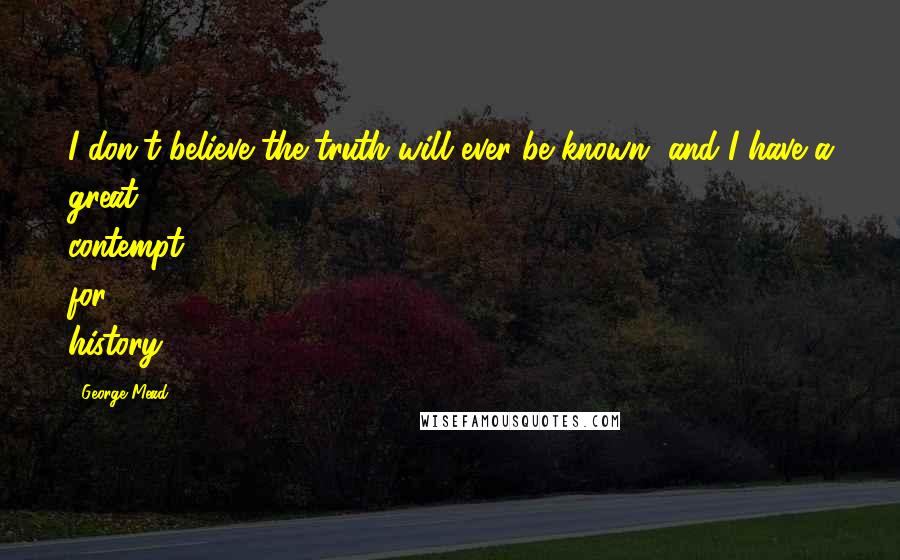 I don't believe the truth will ever be known, and I have a great
contempt
for
history.

George Mead

WISEFAMOUSQUOTES.COM